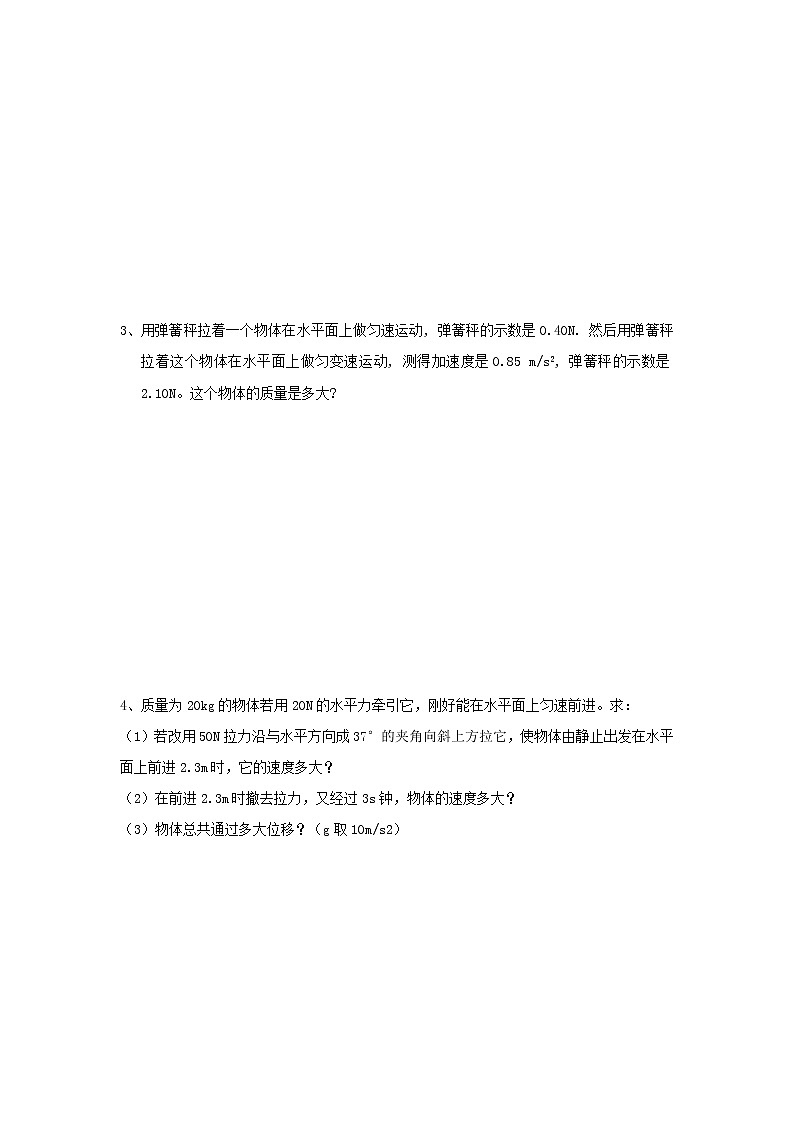 3、用弹簧秤拉着一个物体在水平面上做匀速运动，弹簧秤的示数是 0.40N. 然后用弹簧秤拉着这个物体在水平面上做匀变速运动，测得加速度是 0.85 $m/s^2$，弹簧秤的示数是 2.10N。这个物体的质量是多大？

4、质量为 20kg 的物体若用 20N 的水平力牵引它，刚好能在水平面上匀速前进。求：
（1）若改用 50N 拉力沿与水平方向成 37° 的夹角向斜上方拉它，使物体由静止出发在水平面上前进 2.3m 时，它的速度多大？
（2）在前进 2.3m 时撤去拉力，又经过 3s 钟，物体的速度多大？
（3）物体总共通过多大位移？（g 取 10m/s2）